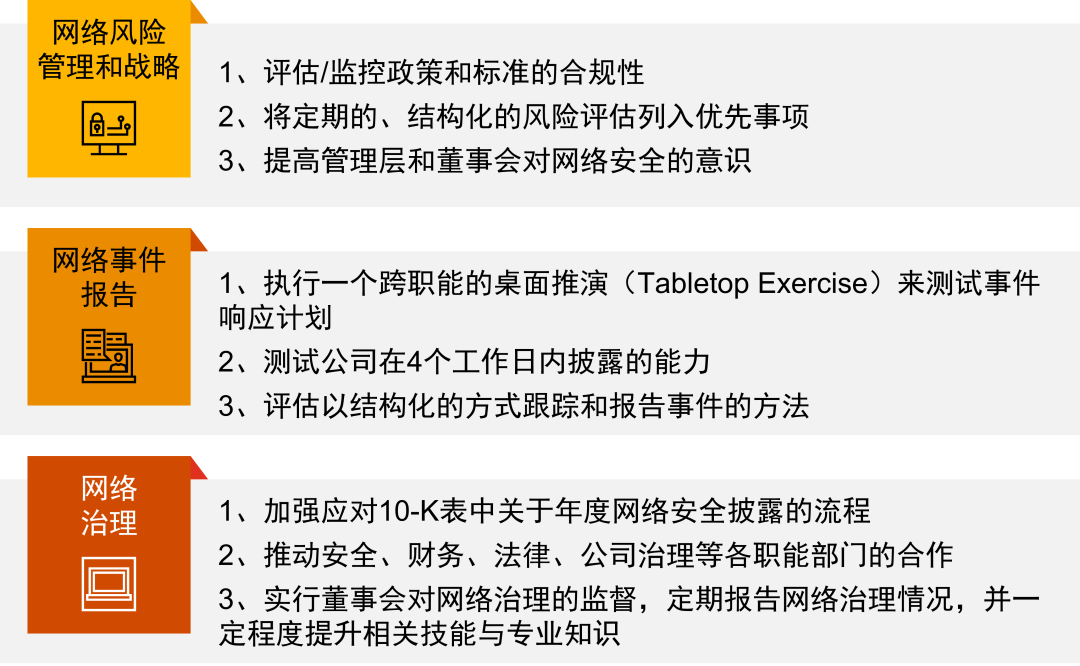 网络风险管理和战略

1、评估/监控政策和标准的合规性

2、将定期的、结构化的风险评估列入优先事项

3、提高管理层和董事会对网络安全的意识

网络事件报告

1、执行一个跨职能的桌面推演（Tabletop Exercise）来测试事件响应计划

2、测试公司在4个工作日内披露的能力

3、评估以结构化的方式跟踪和报告事件的方法

网络治理

1、加强应对10-K表中关于年度网络安全披露的流程

2、推动安全、财务、法律、公司治理等各职能部门的合作

3、实行董事会对网络治理的监督，定期报告网络治理情况，并一定程度提升相关技能与专业知识